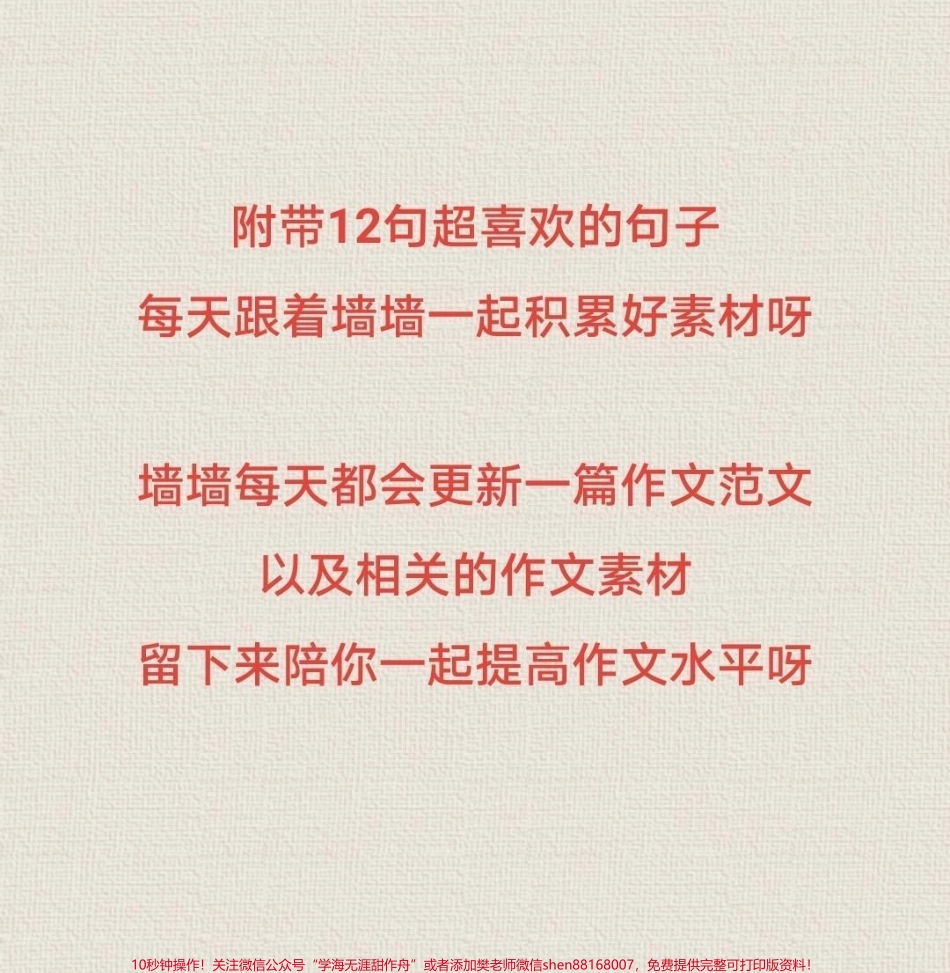 附带12句超喜欢的句子
每天跟着墙墙一起积累好素材呀

墙墙每天都会更新一篇作文范文
以及相关的作文素材
留下来陪你一起提高作文水平呀

10秒钟操作！关注微信公众号“学海无涯甜作舟”或者添加樊老师微信shen88168007，免费提供完整可打印版资料！